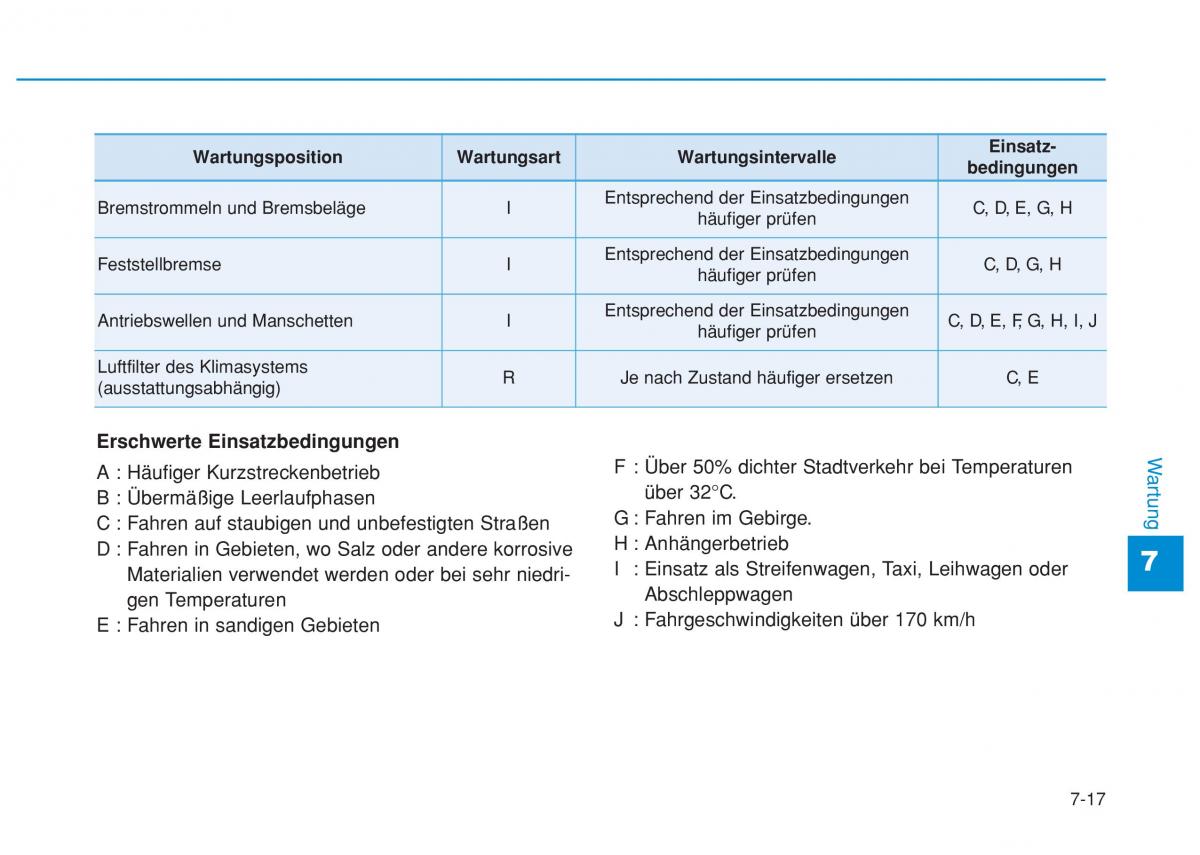 | Wartungsposition | Wartungsart | Wartungsintervalle | Einsatzbedingungen |
|---|---|---|---|
| Bremstrommeln und Bremsbeläge | I | Entsprechend der Einsatzbedingungen häufiger prüfen | C, D, E, G, H |
| Feststellbremse | I | Entsprechend der Einsatzbedingungen häufiger prüfen | C, D, G, H |
| Antriebswellen und Manschetten | I | Entsprechend der Einsatzbedingungen häufiger prüfen | C, D, E, F, G, H, I, J |
| Luftfilter des Klimasystems (ausstattungsabhängig) | R | Je nach Zustand häufiger ersetzen | C, E |

Erschwerte Einsatzbedingungen

A : Häufiger Kurzstreckenbetrieb
B : Übermäßige Leerlaufphasen
C : Fahren auf staubigen und unbefestigten Straßen
D : Fahren in Gebieten, wo Salz oder andere korrosive Materialien verwendet werden oder bei sehr niedrigen Temperaturen
E : Fahren in sandigen Gebieten

F : Über 50% dichter Stadtverkehr bei Temperaturen über 32°C.
G : Fahren im Gebirge.
H : Anhängerbetrieb
I : Einsatz als Streifenwagen, Taxi, Leihwagen oder Abschleppwagen
J : Fahrgeschwindigkeiten über 170 km/h

Wartung
7

7-17